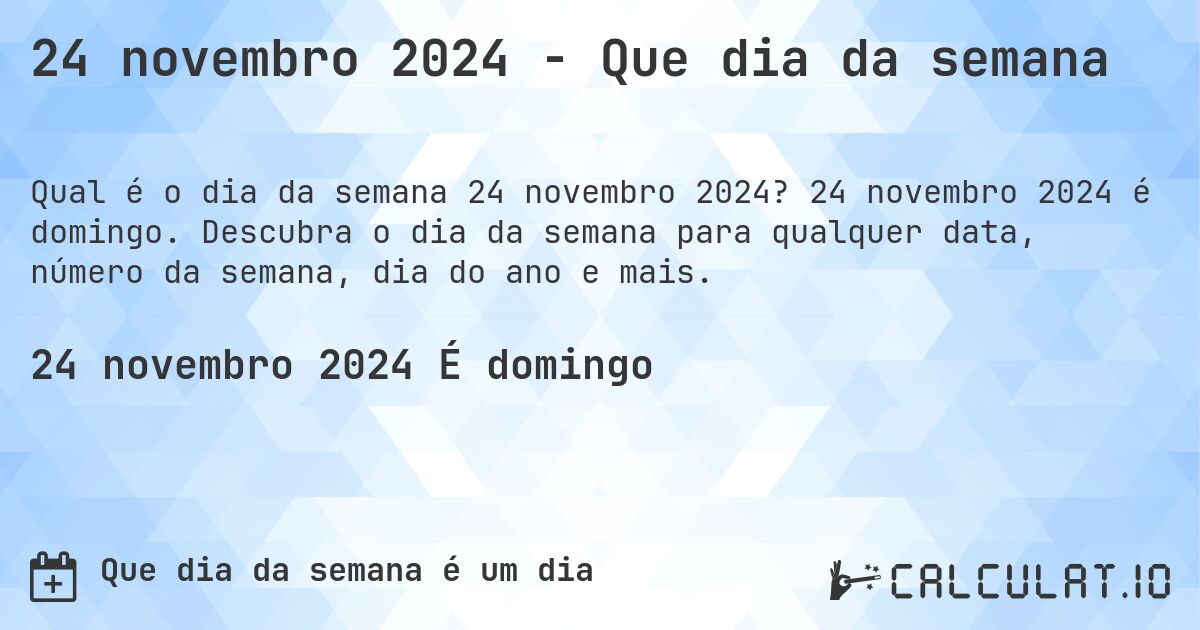 24 novembro 2024 - Que dia da semana

Qual é o dia da semana 24 novembro 2024? 24 novembro 2024 é domingo. Descubra o dia da semana para qualquer data, número da semana, dia do ano e mais.

24 novembro 2024 É domingo

Que dia da semana é um dia

CALCULAT.IO